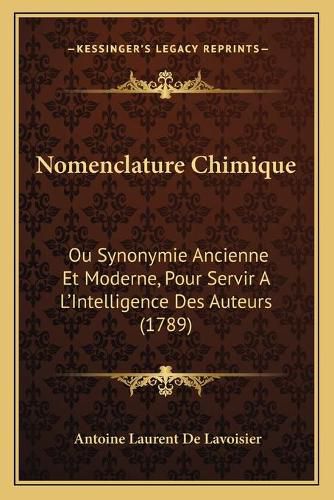 —KESSINGER'S LEGACY REPRINTS—

Nomenclature Chimique

Ou Synonymie Ancienne Et Moderne, Pour Servir A L'Intelligence Des Auteurs (1789)

Antoine Laurent De Lavoisier